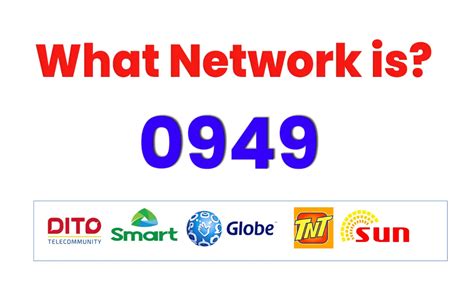 What Network is?

0949

DITO TELECOMMUNITY Smart Globe TNT SUN